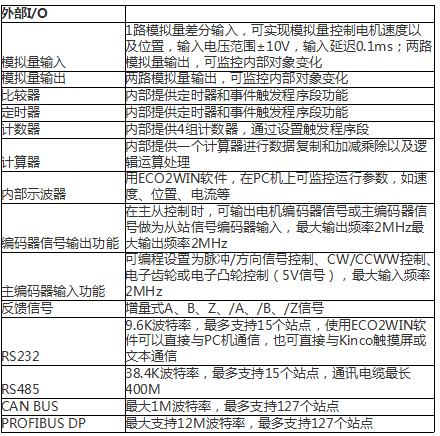 | 外部I/O | |
|---|---|
| 模拟量输入 | 1路模拟量差分输入，可实现模拟量控制电机速度以及位置，输入电压范围±10V，输入延迟0.1ms；两路模拟量输出，可监控内部对象变化 |
| 模拟量输出 | 两路模拟量输出，可监控内部对象变化 |
| 比较器 | 内部提供定时器和事件触发程序段功能 |
| 定时器 | 内部提供定时器和事件触发程序段功能 |
| 计数器 | 内部提供4组计数器，通过设置触发程序段 |
| 计算器 | 内部提供一个计算器进行数据复制和加减乘除以及逻辑运算处理 |
| 内部示波器 | 用ECO2WIN软件，在PC机上可监控运行参数，如速度、位置、电流等 |
| 编码器信号输出功能 | 在主从控制时，可输出电机编码器信号或主编码器信号做为从站信号编码器输入，最大输出频率2MHz最大输出频率2MHz |
| 主编码器输入功能 | 可编程设置为脉冲/方向信号控制、CW/CCWW控制、电子齿轮或电子凸轮控制（5V信号），最大输入频率2MHz |
| 反馈信号 | 增量式A、B、Z、/A、/B、/Z信号 |
| RS232 | 9.6K波特率，最多支持15个站点，使用ECO2WIN软件可以直接与PC机通信，也可直接与Kinco触摸屏或文本通信 |
| RS485 | 38.4K波特率，最多支持15个站点，通讯电缆最长400M |
| CAN BUS | 最大1M波特率，最多支持127个站点 |
| PROFIBUS DP | 最大支持12M波特率，最多支持127个站点 |